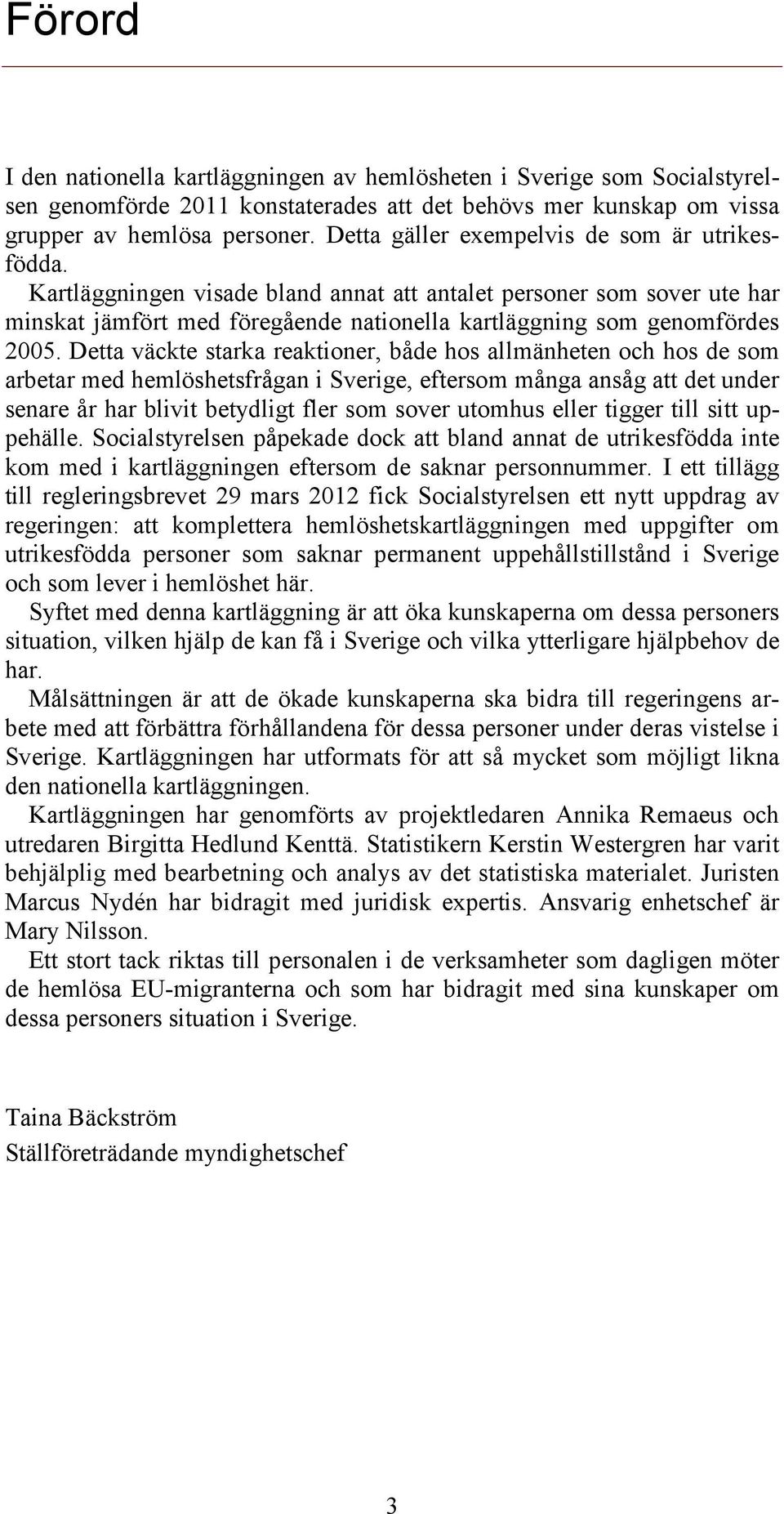 Förord

I den nationella kartläggningen av hemlösheten i Sverige som Socialstyrelsen genomförde 2011 konstaterades att det behövs mer kunskap om vissa grupper av hemlösa personer. Detta gäller exempelvis de som är utrikesfödda.

Kartläggningen visade bland annat att antalet personer som sover ute har minskat jämfört med föregående nationella kartläggning som genomfördes 2005. Detta väckte starka reaktioner, både hos allmänheten och hos de som arbetar med hemlöshetsfrågan i Sverige, eftersom många ansåg att det under senare år har blivit betydligt fler som sover utomhus eller tigger till sitt uppehälle. Socialstyrelsen påpekade dock att bland annat de utrikesfödda inte kom med i kartläggningen eftersom de saknar personnummer. I ett tillägg till regleringsbrevet 29 mars 2012 fick Socialstyrelsen ett nytt uppdrag av regeringen: att komplettera hemlöshetskartläggningen med uppgifter om utrikesfödda personer som saknar permanent uppehållstillstånd i Sverige och som lever i hemlöshet här.

Syftet med denna kartläggning är att öka kunskaperna om dessa personers situation, vilken hjälp de kan få i Sverige och vilka ytterligare hjälpbehov de har.

Målsättningen är att de ökade kunskaperna ska bidra till regeringens arbete med att förbättra förhållandena för dessa personer under deras vistelse i Sverige. Kartläggningen har utformats för att så mycket som möjligt likna den nationella kartläggningen.

Kartläggningen har genomförts av projektledaren Annika Remaeus och utredaren Birgitta Hedlund Kenttä. Statistikern Kerstin Westergren har varit behjälplig med bearbetning och analys av det statistiska materialet. Juristen Marcus Nydén har bidragit med juridisk expertis. Ansvarig enhetschef är Mary Nilsson.

Ett stort tack riktas till personalen i de verksamheter som dagligen möter de hemlösa EU-migranterna och som har bidragit med sina kunskaper om dessa personers situation i Sverige.

Taina Bäckström
Ställföreträdande myndighetschef

3